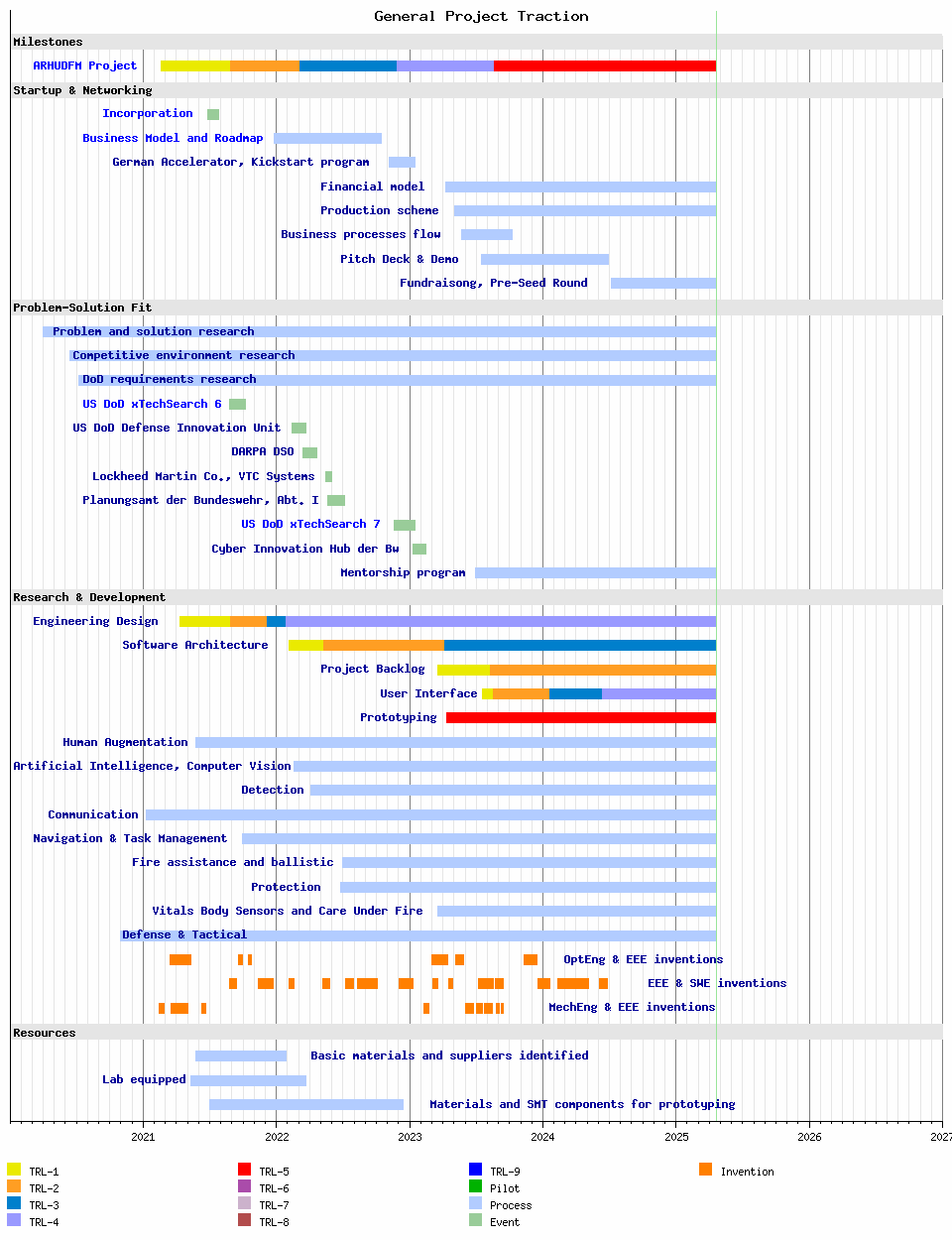 General Project Traction

Milestones
ARHUDFM Project

Startup & Networking
Incorporation
Business Model and Roadmap
German Accelerator, Kickstart program
Financial model
Production scheme
Business processes flow
Pitch Deck & Demo
Fundraisong, Pre-Seed Round

Problem-Solution Fit
Problem and solution research
Competitive environment research
DoD requirements research
US DoD xTechSearch 6
US DoD Defense Innovation Unit
DARPA DSO
Lockheed Martin Co., VTC Systems
Planungsamt der Bundeswehr, Abt. I
US DoD xTechSearch 7
Cyber Innovation Hub der Bw
Mentorship program

Research & Development
Engineering Design
Software Architecture
Project Backlog
User Interface
Prototyping
Human Augmentation
Artificial Intelligence, Computer Vision
Detection
Communication
Navigation & Task Management
Fire assistance and ballistic
Protection
Vitals Body Sensors and Care Under Fire
Defense & Tactical
OptEng & EEE inventions
EEE & SWE inventions
MechEng & EEE inventions

Resources
Basic materials and suppliers identified
Lab equipped
Materials and SMT components for prototyping

2021 2022 2023 2024 2025 2026 2027

TRL-1
TRL-2
TRL-3
TRL-4
TRL-5
TRL-6
TRL-7
TRL-8
TRL-9
Pilot
Process
Event
Invention